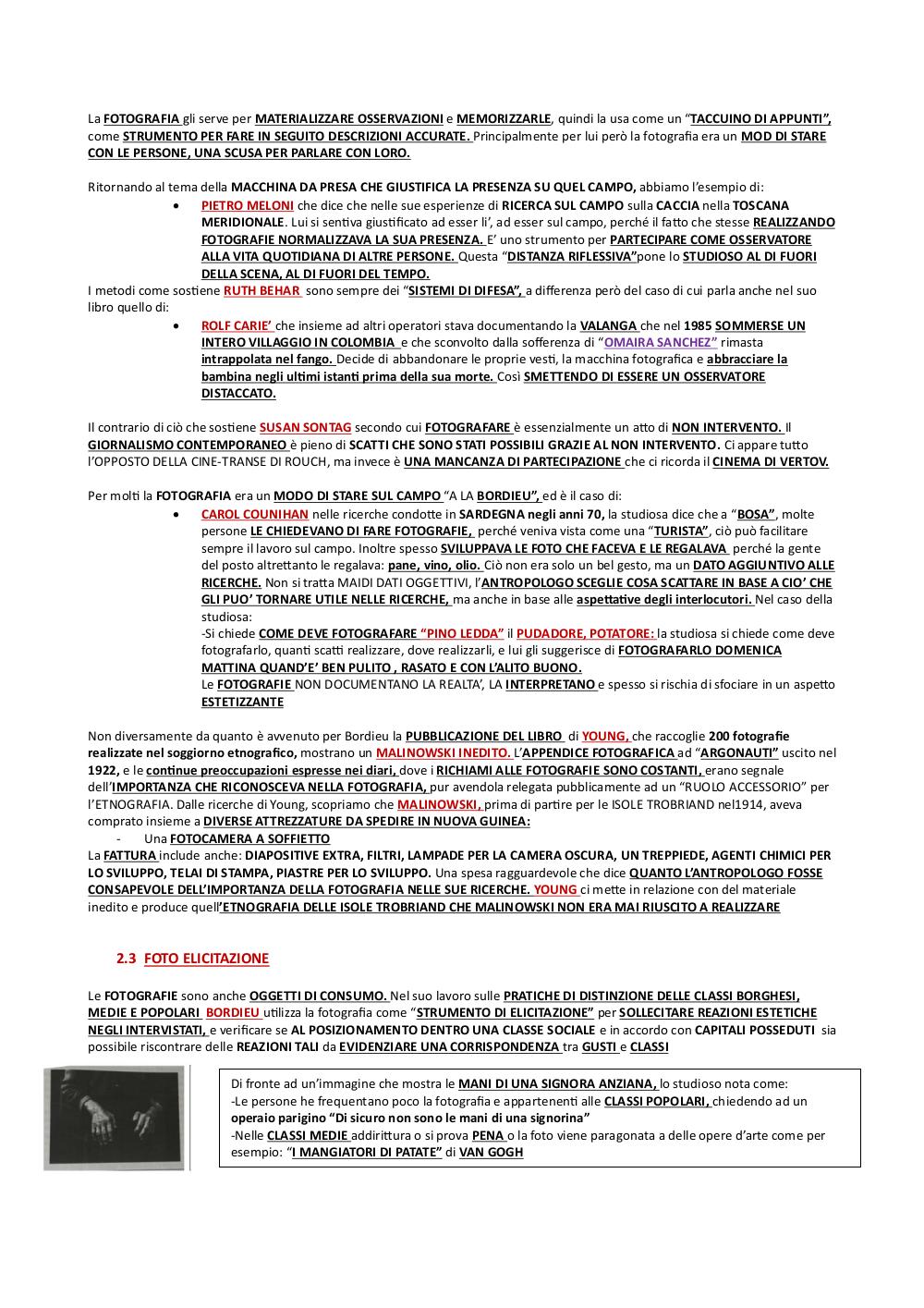 La FOTOGRAFIA gli serve per MATERIALIZZARE OSSERVAZIONI e MEMORIZZARLE, quindi la usa come un "TACCUINO DI APPUNTI", come STRUMENTO PER FARE IN SEGUITO DESCRIZIONI ACCURATE. Principalmente per lui però la fotografia era un MOD DI STARE CON LE PERSONE, UNA SCUSA PER PARLARE CON LORO.

Ritornando al tema della MACCHINA DA PRESA CHE GIUSTIFICA LA PRESENZA SU QUEL CAMPO, abbiamo l'esempio di:

• PIETRO MELONI che dice che nelle sue esperienze di RICERCA SUL CAMPO sulla CACCIA nella TOSCANA MERIDIONALE. Lui si sentiva giustificato ad esser li', ad esser sul campo, perché il fatto che stesse REALIZZANDO FOTOGRAFIE NORMALIZZAVA LA SUA PRESENZA. E' uno strumento per PARTECIPARE COME OSSERVATORE ALLA VITA QUOTIDIANA DI ALTRE PERSONE. Questa "DISTANZA RIFLESSIVA"pone lo STUDIOSO AL DI FUORI DELLA SCENA, AL DI FUORI DEL TEMPO.

I metodi come sostiene RUTH BEHAR sono sempre dei "SISTEMI DI DIFESA", a differenza però del caso di cui parla anche nel suo libro quello di:

• ROLF CARIE' che insieme ad altri operatori stava documentando la VALANGA che nel 1985 SOMMERSE UN INTERO VILLAGGIO IN COLOMBIA e che sconvolto dalla sofferenza di "OMAIRA SANCHEZ" rimasta intrappolata nel fango. Decide di abbandonare le proprie vesti, la macchina fotografica e abbracciare la bambina negli ultimi istanti prima della sua morte. Così SMETTENDO DI ESSERE UN OSSERVATORE DISTACCATO.

Il contrario di ciò che sostiene SUSAN SONTAG secondo cui FOTOGRAFARE è essenzialmente un atto di NON INTERVENTO. Il GIORNALISMO CONTEMPORANEO è pieno di SCATTI CHE SONO STATI POSSIBILI GRAZIE AL NON INTERVENTO. Ci appare tutto l'OPPOSTO DELLA CINE-TRANSE DI ROUCH, ma invece è UNA MANCANZA DI PARTECIPAZIONE che ci ricorda il CINEMA DI VERTOV.

Per molti la FOTOGRAFIA era un MODO DI STARE SUL CAMPO "A LA BORDIEU", ed è il caso di:

• CAROL COUNIHAN nelle ricerche condotte in SARDEGNA negli anni 70, la studiosa dice che a "BOSA", molte persone LE CHIEDEVANO DI FARE FOTOGRAFIE, perché veniva vista come una "TURISTA", ciò può facilitare sempre il lavoro sul campo. Inoltre spesso SVILUPPAVA LE FOTO CHE FACEVA E LE REGALAVA perché la gente del posto altrettanto le regalava: pane, vino, olio. Ciò non era solo un bel gesto, ma un DATO AGGIUNTIVO ALLE RICERCHE. Non si tratta MAIDI DATI OGGETTIVI, l'ANTROPOLOGO SCEGLIE COSA SCATTARE IN BASE A CIO' CHE GLI PUO' TORNARE UTILE NELLE RICERCHE, ma anche in base alle aspettative degli interlocutori. Nel caso della studiosa:
-Si chiede COME DEVE FOTOGRAFARE "PINO LEDDA" il PUDADORE, POTATORE: la studiosa si chiede come deve fotografarlo, quanti scatti realizzare, dove realizzarli, e lui gli suggerisce di FOTOGRAFARLO DOMENICA MATTINA QUAND'E' BEN PULITO , RASATO E CON L'ALITO BUONO.
Le FOTOGRAFIE NON DOCUMENTANO LA REALTA', LA INTERPRETANO e spesso si rischia di sfociare in un aspetto ESTETIZZANTE

Non diversamente da quanto è avvenuto per Bordieu la PUBBLICAZIONE DEL LIBRO di YOUNG, che raccoglie 200 fotografie realizzate nel soggiorno etnografico, mostrano un MALINOWSKI INEDITO. L'APPENDICE FOTOGRAFICA ad "ARGONAUTI" uscito nel 1922, e le continue preoccupazioni espresse nei diari, dove i RICHIAMI ALLE FOTOGRAFIE SONO COSTANTI, erano segnale dell'IMPORTANZA CHE RICONOSCEVA NELLA FOTOGRAFIA, pur avendola relegata pubblicamente ad un "RUOLO ACCESSORIO" per l'ETNOGRAFIA. Dalle ricerche di Young, scopriamo che MALINOWSKI, prima di partire per le ISOLE TROBRIAND nel1914, aveva comprato insieme a DIVERSE ATTREZZATURE DA SPEDIRE IN NUOVA GUINEA:
- Una FOTOCAMERA A SOFFIETTO
La FATTURA include anche: DIAPOSITIVE EXTRA, FILTRI, LAMPADE PER LA CAMERA OSCURA, UN TREPPIEDE, AGENTI CHIMICI PER LO SVILUPPO, TELAI DI STAMPA, PIASTRE PER LO SVILUPPO. Una spesa ragguardevole che dice QUANTO L'ANTROPOLOGO FOSSE CONSAPEVOLE DELL'IMPORTANZA DELLA FOTOGRAFIA NELLE SUE RICERCHE. YOUNG ci mette in relazione con del materiale inedito e produce quell'ETNOGRAFIA DELLE ISOLE TROBRIAND CHE MALINOWSKI NON ERA MAI RIUSCITO A REALIZZARE

2.3 FOTO ELICITAZIONE

Le FOTOGRAFIE sono anche OGGETTI DI CONSUMO. Nel suo lavoro sulle PRATICHE DI DISTINZIONE DELLE CLASSI BORGHESI, MEDIE E POPOLARI BORDIEU utilizza la fotografia come "STRUMENTO DI ELICITAZIONE" per SOLLECITARE REAZIONI ESTETICHE NEGLI INTERVISTATI, e verificare se AL POSIZIONAMENTO DENTRO UNA CLASSE SOCIALE e in accordo con CAPITALI POSSEDUTI sia possibile riscontrare delle REAZIONI TALI da EVIDENZIARE UNA CORRISPONDENZA tra GUSTI e CLASSI

Di fronte ad un'immagine che mostra le MANI DI UNA SIGNORA ANZIANA, lo studioso nota come:
-Le persone he frequentano poco la fotografia e appartenenti alle CLASSI POPOLARI, chiedendo ad un operaio parigino "Di sicuro non sono le mani di una signorina"
-Nelle CLASSI MEDIE addirittura o si prova PENA o la foto viene paragonata a delle opere d'arte come per esempio: "I MANGIATORI DI PATATE" di VAN GOGH